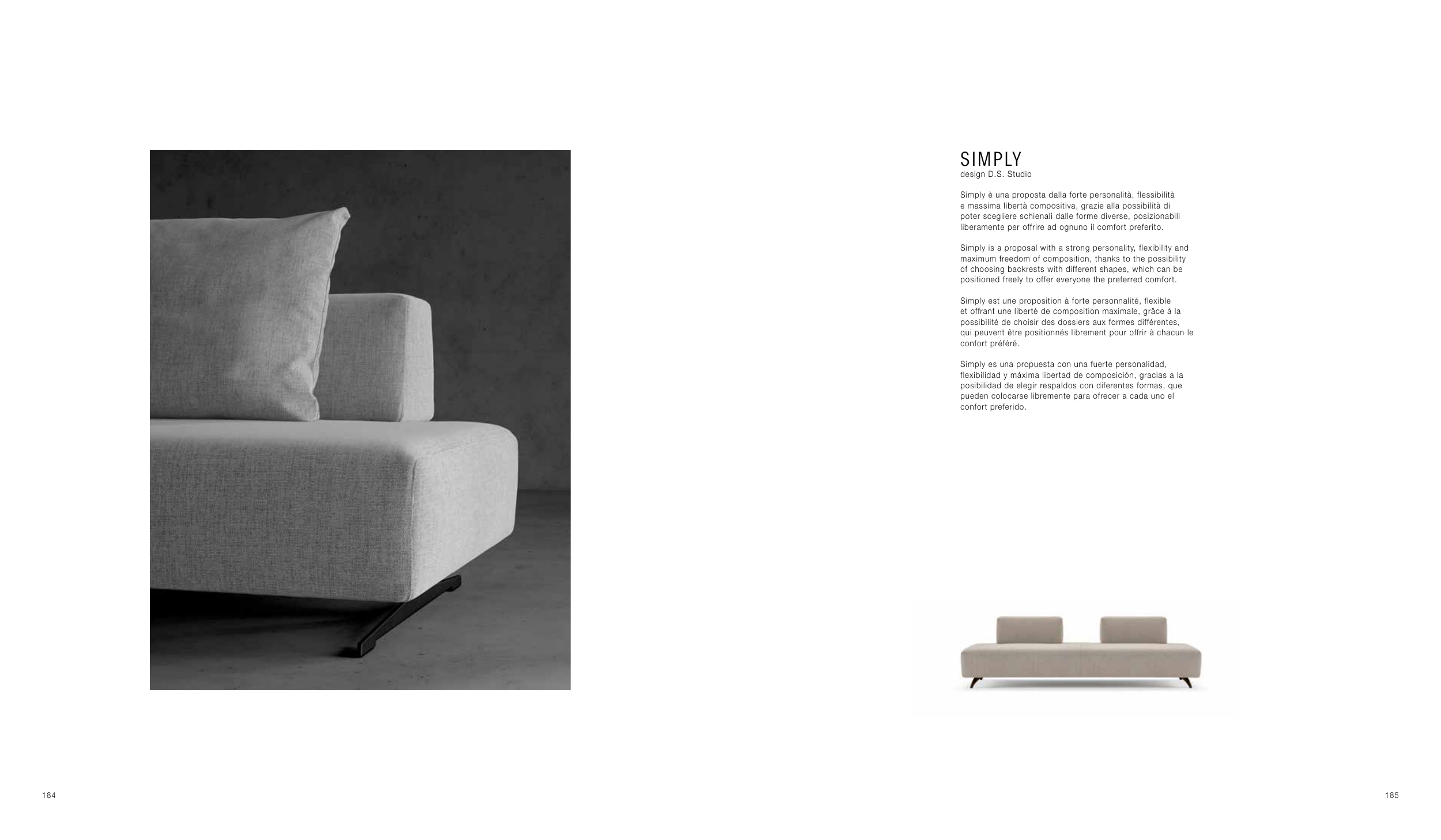 SIMPLY
design D.S. Studio

Simply è una proposta dalla forte personalità, flessibilità e massima libertà compositiva, grazie alla possibilità di poter scegliere schienali dalle forme diverse, posizionabili liberamente per offrire ad ognuno il comfort preferito.

Simply is a proposal with a strong personality, flexibility and maximum freedom of composition, thanks to the possibility of choosing backrests with different shapes, which can be positioned freely to offer everyone the preferred comfort.

Simply est une proposition à forte personnalité, flexible et offrant une liberté de composition maximale, grâce à la possibilité de choisir des dossiers aux formes différentes, qui peuvent être positionnés librement pour offrir à chacun le confort préféré.

Simply es una propuesta con una fuerte personalidad, flexibilidad y máxima libertad de composición, gracias a la posibilidad de elegir respaldos con diferentes formas, que pueden colocarse libremente para ofrecer a cada uno el confort preferido.

184

185